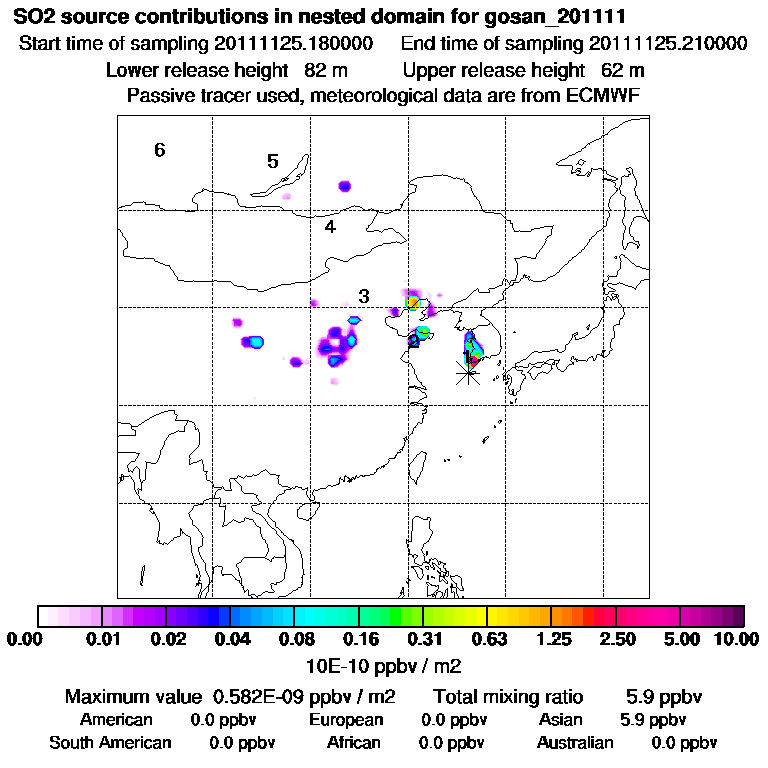 SO2 source contributions in nested domain for gosan_201111
Start time of sampling 20111125.180000 End time of sampling 20111125.210000
Lower release height 82 m Upper release height 62 m
Passive tracer used, meteorological data are from ECMWF

6
5
4
3
2
1

0.00 0.01 0.02 0.04 0.08 0.16 0.31 0.63 1.25 2.50 5.00 10.00
10E-10 ppbv / m2

Maximum value 0.582E-09 ppbv / m2 Total mixing ratio 5.9 ppbv
American 0.0 ppbv European 0.0 ppbv Asian 5.9 ppbv
South American 0.0 ppbv African 0.0 ppbv Australian 0.0 ppbv